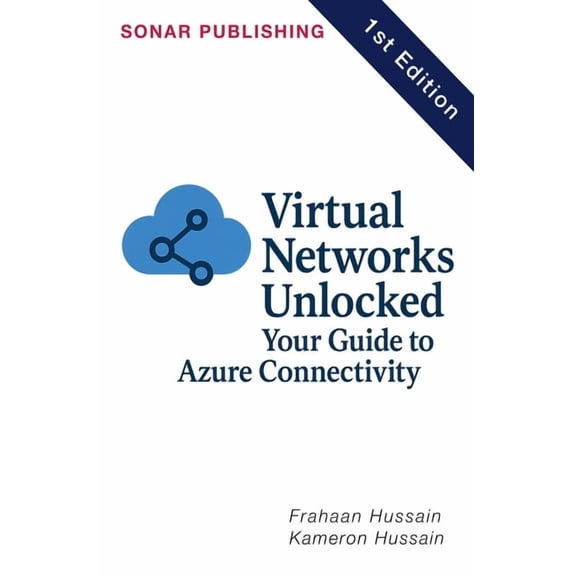 SONAR PUBLISHING

1st Edition

Virtual Networks Unlocked
Your Guide to Azure Connectivity

Frahaan Hussain
Kameron Hussain